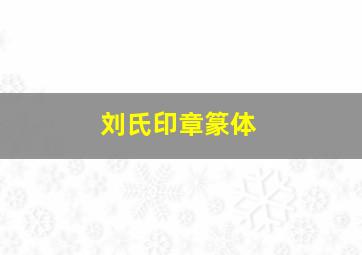 刘氏印章篆体